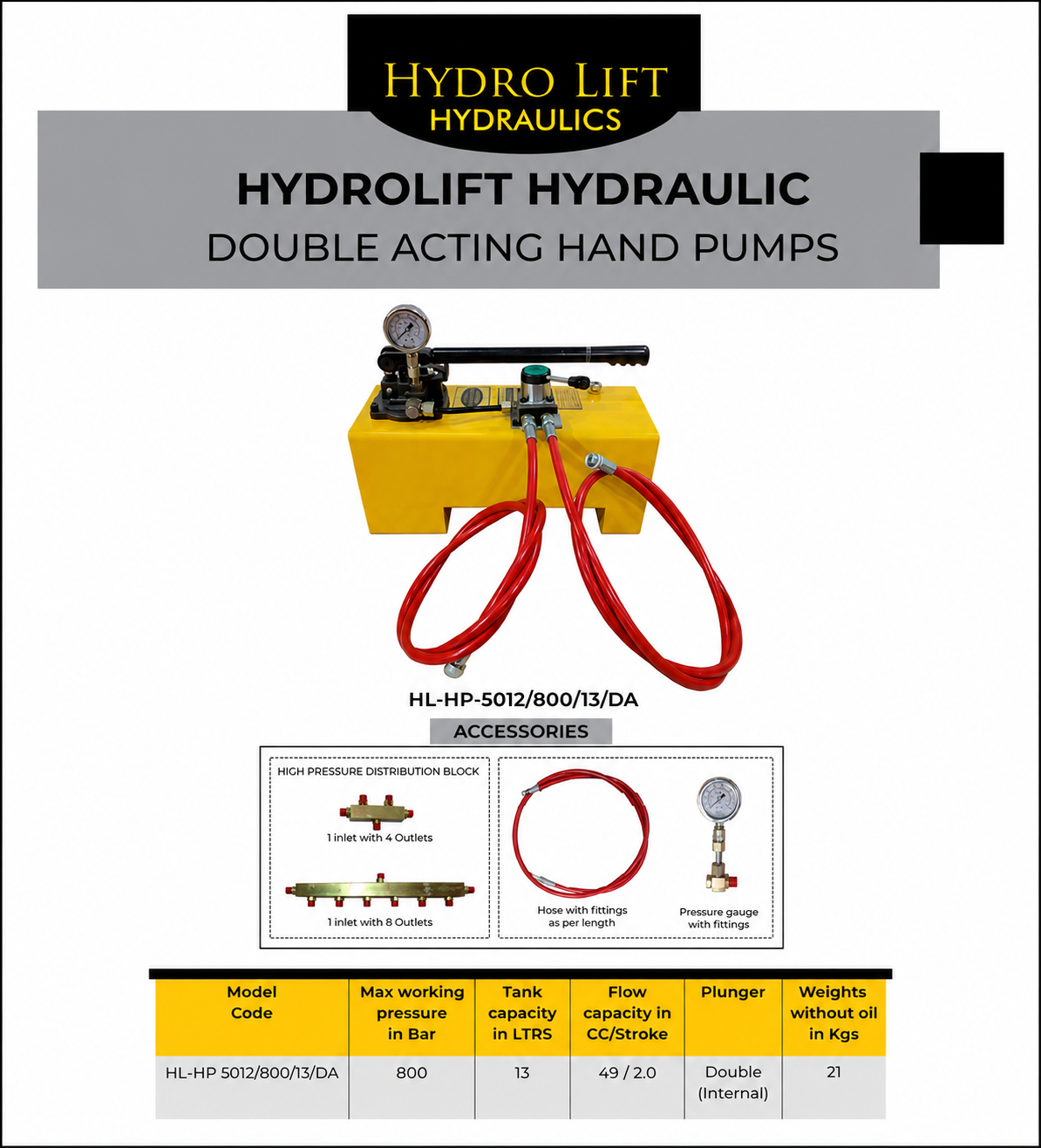 HYDRO LIFT
HYDRAULICS

HYDROLIFT HYDRAULIC
DOUBLE ACTING HAND PUMPS

HL-HP-5012/800/13/DA

ACCESSORIES

HIGH PRESSURE DISTRIBUTION BLOCK

1 inlet with 4 Outlets

1 inlet with 8 Outlets

Hose with fittings as per length

Pressure gauge with fittings

| Model Code | Max working pressure in Bar | Tank capacity in LTRS | Flow capacity in CC/Stroke | Plunger | Weights without oil in Kgs |
|---|---|---|---|---|---|
| HL-HP 5012/800/13/DA | 800 | 13 | 49 / 2.0 | Double (Internal) | 21 |